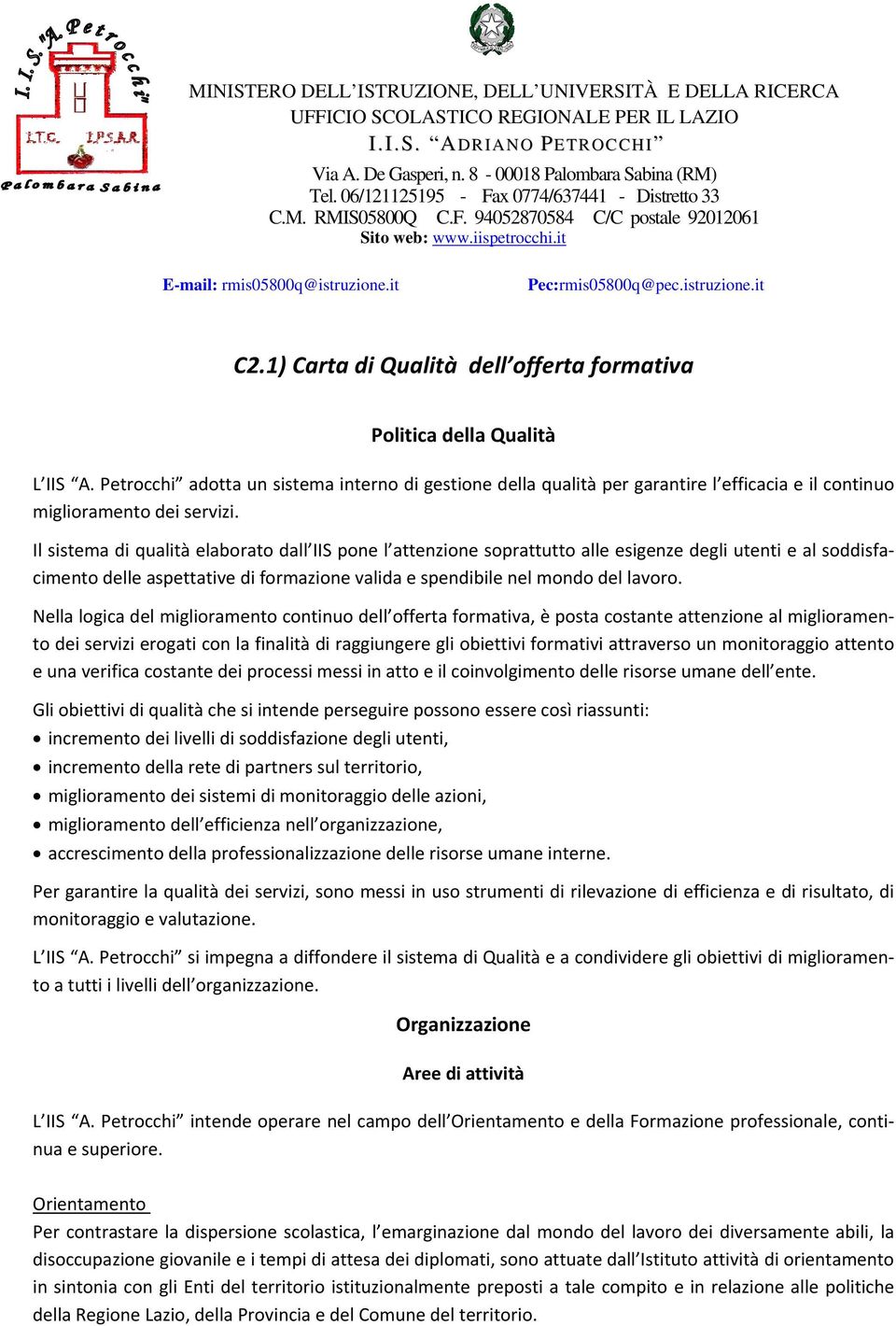 I.I.S. "A. Petrocchi"
I.T.C. I.P.S.A.R.
Palombara Sabina

MINISTERO DELL'ISTRUZIONE, DELL'UNIVERSITÀ E DELLA RICERCA
UFFICIO SCOLASTICO REGIONALE PER IL LAZIO
I.I.S. "ADRIANO PETROCCHI"
Via A. De Gasperi, n. 8 - 00018 Palombara Sabina (RM)
Tel. 06/121125195 - Fax 0774/637441 - Distretto 33
C.M. RMIS05800Q C.F. 94052870584 C/C postale 92012061
Sito web: www.iispetrocchi.it

E-mail: rmis05800q@istruzione.it Pec:rmis05800q@pec.istruzione.it

C2.1) Carta di Qualità dell'offerta formativa

Politica della Qualità

L'IIS "A. Petrocchi" adotta un sistema interno di gestione della qualità per garantire l'efficacia e il continuo miglioramento dei servizi.

Il sistema di qualità elaborato dall'IIS pone l'attenzione soprattutto alle esigenze degli utenti e al soddisfacimento delle aspettative di formazione valida e spendibile nel mondo del lavoro.

Nella logica del miglioramento continuo dell'offerta formativa, è posta costante attenzione al miglioramento dei servizi erogati con la finalità di raggiungere gli obiettivi formativi attraverso un monitoraggio attento e una verifica costante dei processi messi in atto e il coinvolgimento delle risorse umane dell'ente.

Gli obiettivi di qualità che si intende perseguire possono essere così riassunti:
• incremento dei livelli di soddisfazione degli utenti,
• incremento della rete di partners sul territorio,
• miglioramento dei sistemi di monitoraggio delle azioni,
• miglioramento dell'efficienza nell'organizzazione,
• accrescimento della professionalizzazione delle risorse umane interne.

Per garantire la qualità dei servizi, sono messi in uso strumenti di rilevazione di efficienza e di risultato, di monitoraggio e valutazione.

L'IIS "A. Petrocchi" si impegna a diffondere il sistema di Qualità e a condividere gli obiettivi di miglioramento a tutti i livelli dell'organizzazione.

Organizzazione

Aree di attività

L'IIS "A. Petrocchi" intende operare nel campo dell'Orientamento e della Formazione professionale, continua e superiore.

Orientamento
Per contrastare la dispersione scolastica, l'emarginazione dal mondo del lavoro dei diversamente abili, la disoccupazione giovanile e i tempi di attesa dei diplomati, sono attuate dall'Istituto attività di orientamento in sintonia con gli Enti del territorio istituzionalmente preposti a tale compito e in relazione alle politiche della Regione Lazio, della Provincia e del Comune del territorio.